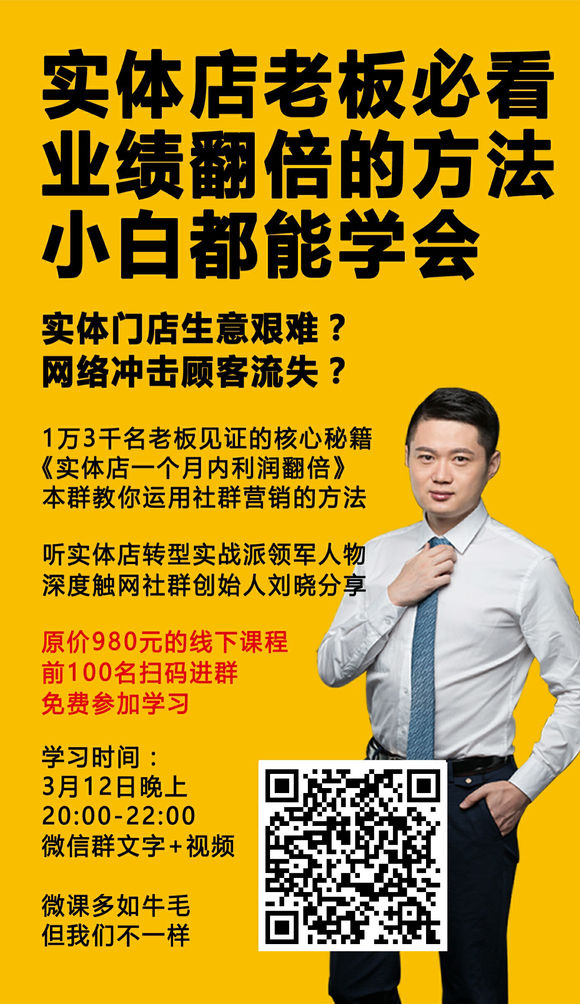 实体店老板必看
业绩翻倍的方法
小白都能学会

实体门店生意艰难？
网络冲击顾客流失？

1万3千名老板见证的核心秘籍
《实体店一个月内利润翻倍》
本群教你运用社群营销的方法

听实体店转型实战派领军人物
深度触网社群创始人刘晓分享

原价980元的线下课程
前100名扫码进群
免费参加学习

学习时间：
3月12日晚上
20:00-22:00
微信群文字+视频

微课多如牛毛
但我们不一样